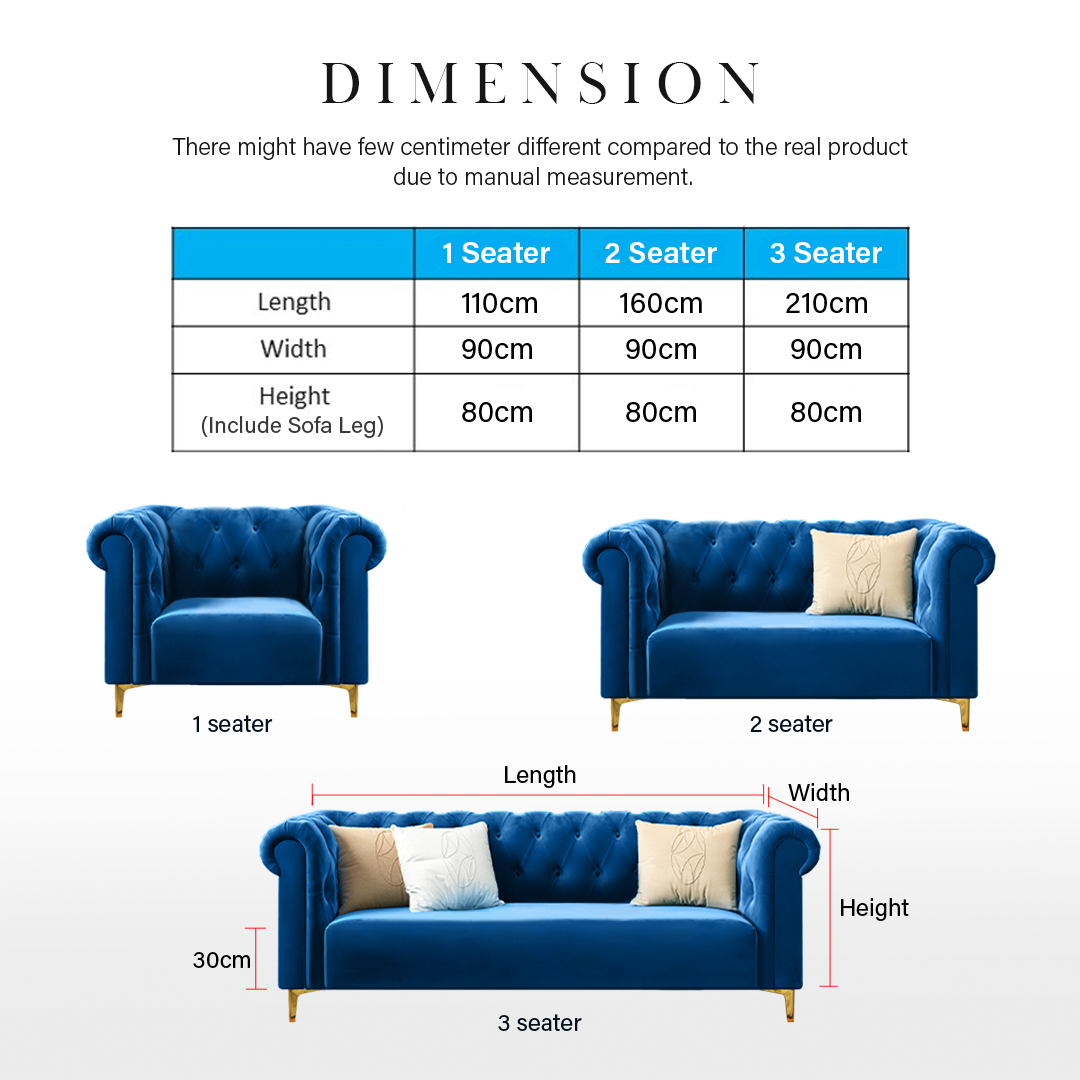 DIMENSION

There might have few centimeter different compared to the real product due to manual measurement.

|  | 1 Seater | 2 Seater | 3 Seater |
|---|---|---|---|
| Length | 110cm | 160cm | 210cm |
| Width | 90cm | 90cm | 90cm |
| Height (Include Sofa Leg) | 80cm | 80cm | 80cm |

1 seater

2 seater

Length

Width

Height

30cm

3 seater